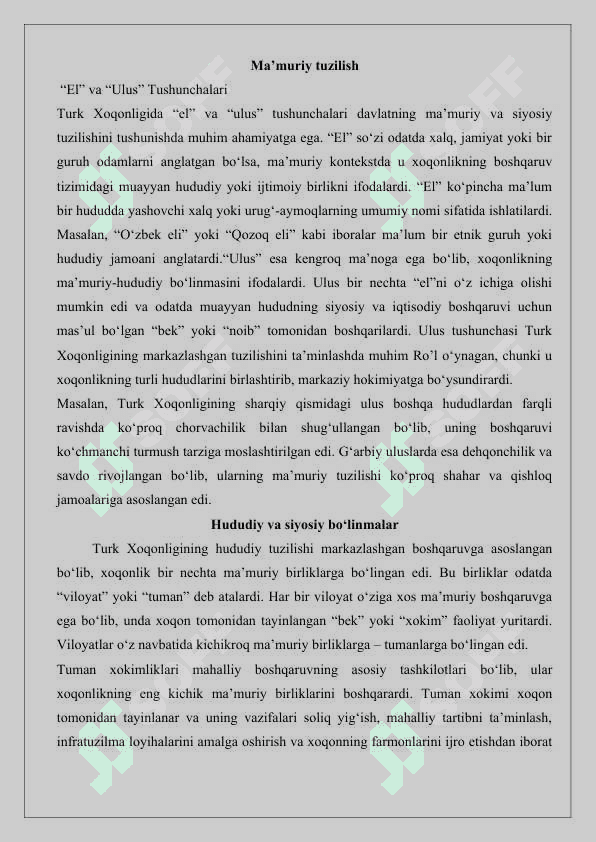 Ma’muriy tuzilish

“El” va “Ulus” Tushunchalari

Turk Xoqonligida “el” va “ulus” tushunchalari davlatning ma’muriy va siyosiy tuzilishini tushunishda muhim ahamiyatga ega. “El” so‘zi odatda xalq, jamiyat yoki bir guruh odamlarni anglatgan bo‘lsa, ma’muriy kontekstda u xoqonlikning boshqaruv tizimidagi muayyan hududiy yoki ijtimoiy birlikni ifodalardi. “El” ko‘pincha ma’lum bir hududda yashovchi xalq yoki urug‘-aymoqlarning umumiy nomi sifatida ishlatilardi. Masalan, “O‘zbek eli” yoki “Qozoq eli” kabi iboralar ma’lum bir etnik guruh yoki hududiy jamoani anglatardi.“Ulus” esa kengroq ma’noga ega bo‘lib, xoqonlikning ma’muriy-hududiy bo‘linmasini ifodalardi. Ulus bir nechta “el”ni o‘z ichiga olishi mumkin edi va odatda muayyan hududning siyosiy va iqtisodiy boshqaruvi uchun mas’ul bo‘lgan “bek” yoki “noib” tomonidan boshqarilardi. Ulus tushunchasi Turk Xoqonligining markazlashgan tuzilishini ta’minlashda muhim Ro’l o‘ynagan, chunki u xoqonlikning turli hududlarini birlashtirib, markaziy hokimiyatga bo‘ysundirardi.

Masalan, Turk Xoqonligining sharqiy qismidagi ulus boshqa hududlardan farqli ravishda ko‘proq chorvachilik bilan shug‘ullangan bo‘lib, uning boshqaruvi ko‘chmanchi turmush tarziga moslashtirilgan edi. G‘arbiy uluslarda esa dehqonchilik va savdo rivojlangan bo‘lib, ularning ma’muriy tuzilishi ko‘proq shahar va qishloq jamoalariga asoslangan edi.

Hududiy va siyosiy bo‘linmalar

Turk Xoqonligining hududiy tuzilishi markazlashgan boshqaruvga asoslangan bo‘lib, xoqonlik bir nechta ma’muriy birliklarga bo‘lingan edi. Bu birliklar odatda “viloyat” yoki “tuman” deb atalardi. Har bir viloyat o‘ziga xos ma’muriy boshqaruvga ega bo‘lib, unda xoqon tomonidan tayinlangan “bek” yoki “xokim” faoliyat yuritardi. Viloyatlar o‘z navbatida kichikroq ma’muriy birliklarga – tumanlarga bo‘lingan edi.

Tuman xokimliklari mahalliy boshqaruvning asosiy tashkilotlari bo‘lib, ular xoqonlikning eng kichik ma’muriy birliklarini boshqarardi. Tuman xokimi xoqon tomonidan tayinlanar va uning vazifalari soliq yig‘ish, mahalliy tartibni ta’minlash, infratuzilma loyihalarini amalga oshirish va xoqonning farmonlarini ijro etishdan iborat